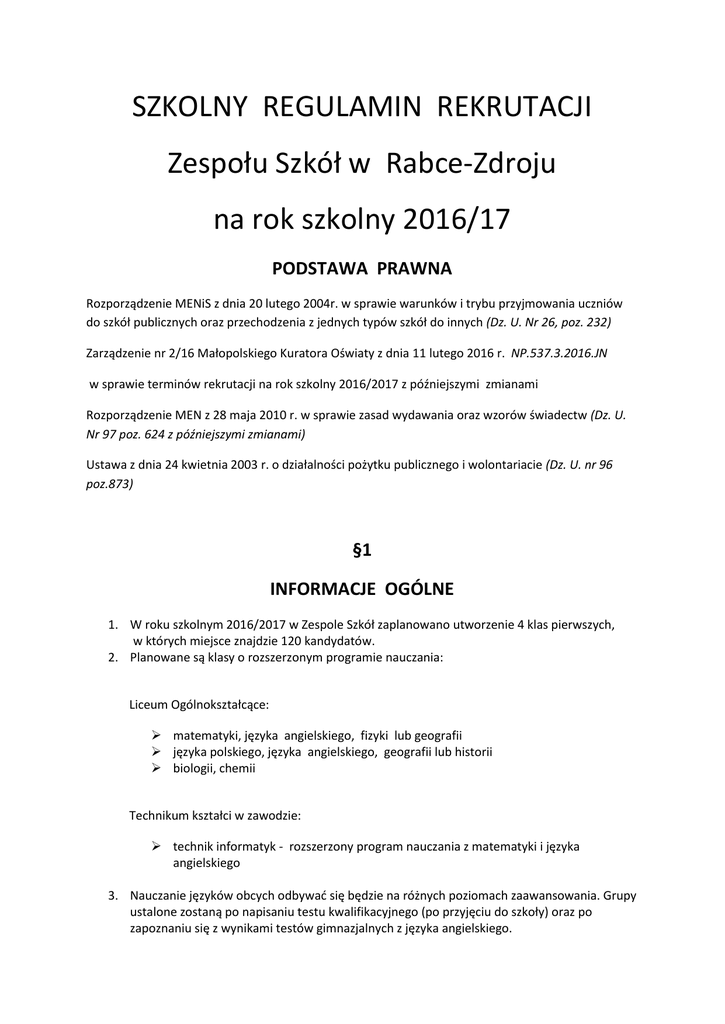 SZKOLNY REGULAMIN REKRUTACJI

Zespołu Szkół w Rabce-Zdroju

na rok szkolny 2016/17

PODSTAWA PRAWNA

Rozporządzenie MENiS z dnia 20 lutego 2004r. w sprawie warunków i trybu przyjmowania uczniów do szkół publicznych oraz przechodzenia z jednych typów szkół do innych (Dz. U. Nr 26, poz. 232)

Zarządzenie nr 2/16 Małopolskiego Kuratora Oświaty z dnia 11 lutego 2016 r. NP.537.3.2016.JN

w sprawie terminów rekrutacji na rok szkolny 2016/2017 z późniejszymi zmianami

Rozporządzenie MEN z 28 maja 2010 r. w sprawie zasad wydawania oraz wzorów świadectw (Dz. U. Nr 97 poz. 624 z późniejszymi zmianami)

Ustawa z dnia 24 kwietnia 2003 r. o działalności pożytku publicznego i wolontariacie (Dz. U. nr 96 poz.873)

§1

INFORMACJE OGÓLNE

1. W roku szkolnym 2016/2017 w Zespole Szkół zaplanowano utworzenie 4 klas pierwszych, w których miejsce znajdzie 120 kandydatów.
2. Planowane są klasy o rozszerzonym programie nauczania:

Liceum Ogólnokształcące:

➢ matematyki, języka angielskiego, fizyki lub geografii
➢ języka polskiego, języka angielskiego, geografii lub historii
➢ biologii, chemii

Technikum kształci w zawodzie:

➢ technik informatyk - rozszerzony program nauczania z matematyki i języka angielskiego

3. Nauczanie języków obcych odbywać się będzie na różnych poziomach zaawansowania. Grupy ustalone zostaną po napisaniu testu kwalifikacyjnego (po przyjęciu do szkoły) oraz po zapoznaniu się z wynikami testów gimnazjalnych z języka angielskiego.